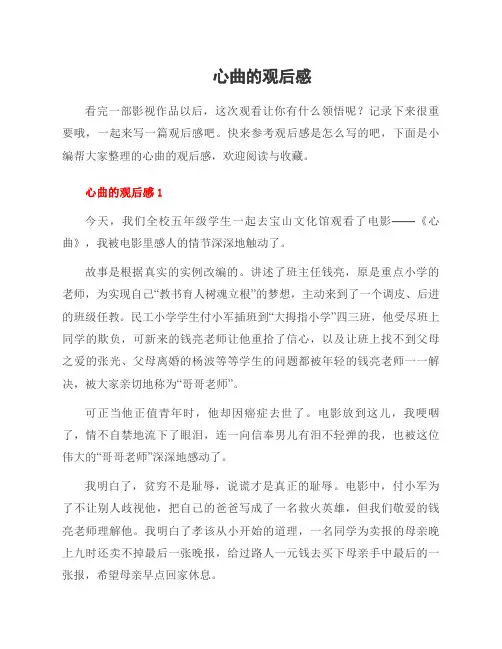 心曲的观后感

看完一部影视作品以后，这次观看让你有什么领悟呢？记录下来很重要哦，一起来写一篇观后感吧。快来参考观后感是怎么写的吧，下面是小编帮大家整理的心曲的观后感，欢迎阅读与收藏。

心曲的观后感 1

今天，我们全校五年级学生一起去宝山文化馆观看了电影——《心曲》，我被电影里感人的情节深深地触动了。

故事是根据真实的实例改编的。讲述了班主任钱亮，原是重点小学的老师，为实现自己“教书育人树魂立根”的梦想，主动来到了一个调皮、后进的班级任教。民工小学学生付小军插班到“大拇指小学”四三班，他受尽班上同学的欺负，可新来的钱亮老师让他重拾了信心，以及让班上找不到父母之爱的张光、父母离婚的杨波等等学生的问题都被年轻的钱亮老师一一解决，被大家亲切地称为“哥哥老师”。

可正当他正值青年时，他却因癌症去世了。电影放到这儿，我哽咽了，情不自禁地流下了眼泪，连一向信奉男儿有泪不轻弹的我，也被这位伟大的“哥哥老师”深深地感动了。

我明白了，贫穷不是耻辱，说谎才是真正的耻辱。电影中，付小军为了不让别人歧视他，把自己的爸爸写成了一名救火英雄，但我们敬爱的钱亮老师理解他。我明白了孝该从小开始的道理，一名同学为卖报的母亲晚上九时还卖不掉最后一张晚报，给过路人一元钱去买下母亲手中最后的一张报，希望母亲早点回家休息。